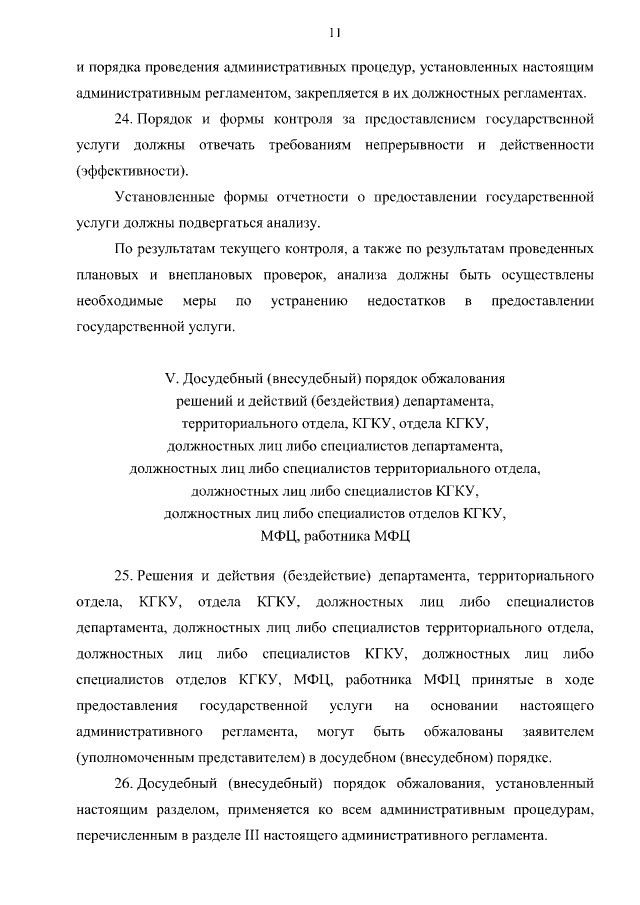 11

и порядка проведения административных процедур, установленных настоящим административным регламентом, закрепляется в их должностных регламентах.

24. Порядок и формы контроля за предоставлением государственной услуги должны отвечать требованиям непрерывности и действенности (эффективности).

Установленные формы отчетности о предоставлении государственной услуги должны подвергаться анализу.

По результатам текущего контроля, а также по результатам проведенных плановых и внеплановых проверок, анализа должны быть осуществлены необходимые меры по устранению недостатков в предоставлении государственной услуги.

V. Досудебный (внесудебный) порядок обжалования решений и действий (бездействия) департамента, территориального отдела, КГКУ, отдела КГКУ, должностных лиц либо специалистов департамента, должностных лиц либо специалистов территориального отдела, должностных лиц либо специалистов КГКУ, должностных лиц либо специалистов отделов КГКУ, МФЦ, работника МФЦ

25. Решения и действия (бездействие) департамента, территориального отдела, КГКУ, отдела КГКУ, должностных лиц либо специалистов департамента, должностных лиц либо специалистов территориального отдела, должностных лиц либо специалистов КГКУ, должностных лиц либо специалистов отделов КГКУ, МФЦ, работника МФЦ принятые в ходе предоставления государственной услуги на основании настоящего административного регламента, могут быть обжалованы заявителем (уполномоченным представителем) в досудебном (внесудебном) порядке.

26. Досудебный (внесудебный) порядок обжалования, установленный настоящим разделом, применяется ко всем административным процедурам, перечисленным в разделе III настоящего административного регламента.